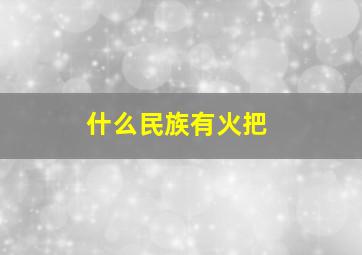 什么民族有火把